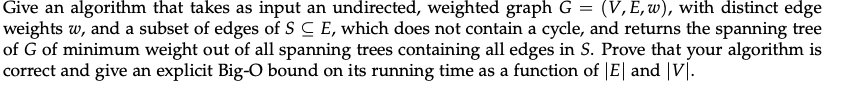 Give an algorithm that takes as input an undirected, weighted graph $G = (V, E, w)$, with distinct edge weights $w$, and a subset of edges of $S \subseteq E$, which does not contain a cycle, and returns the spanning tree of $G$ of minimum weight out of all spanning trees containing all edges in $S$. Prove that your algorithm is correct and give an explicit Big-O bound on its running time as a function of $|E|$ and $|V|$.